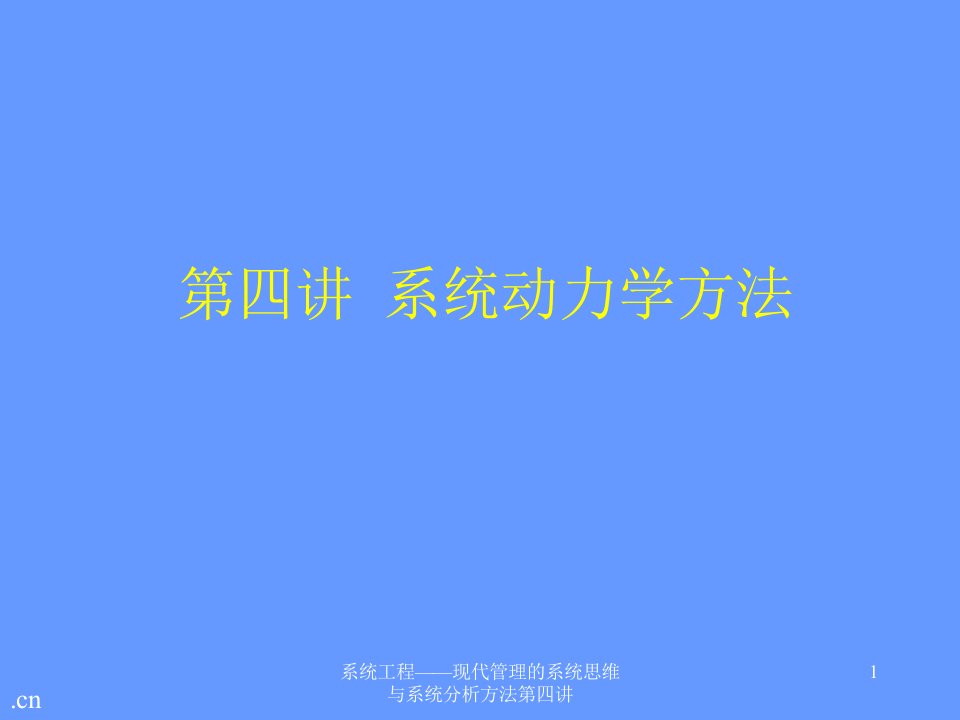 第四讲 系统动力学方法

系统工程——现代管理的系统思维与系统分析方法第四讲

1

.cn